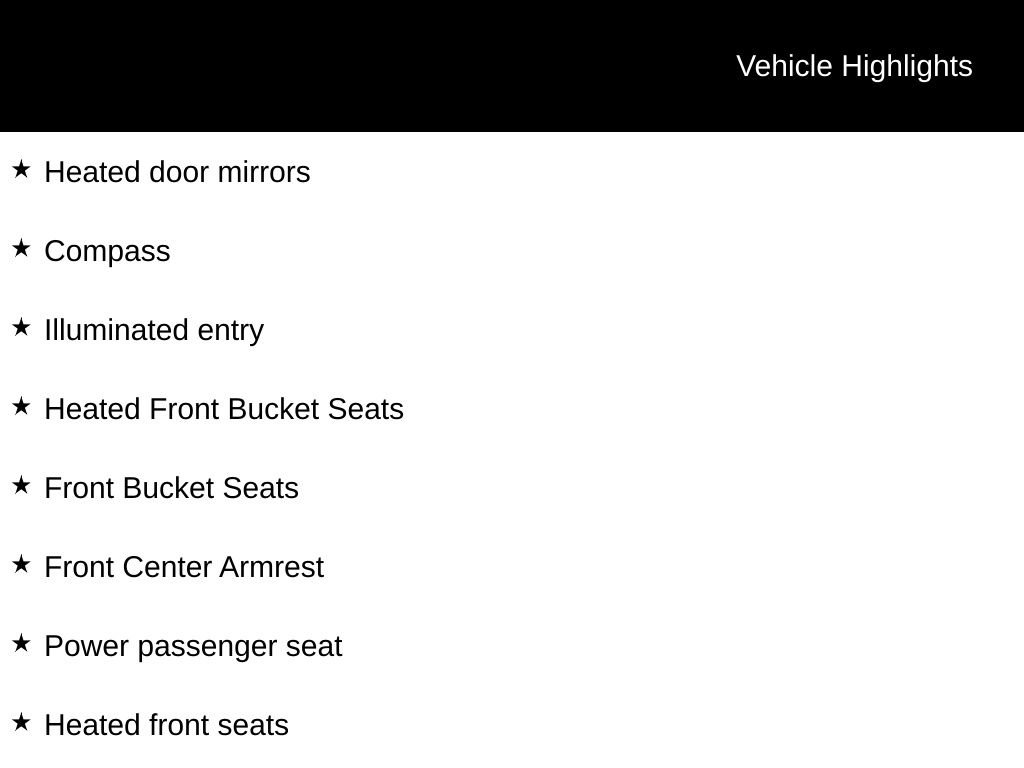 Vehicle Highlights

★ Heated door mirrors

★ Compass

★ Illuminated entry

★ Heated Front Bucket Seats

★ Front Bucket Seats

★ Front Center Armrest

★ Power passenger seat

★ Heated front seats